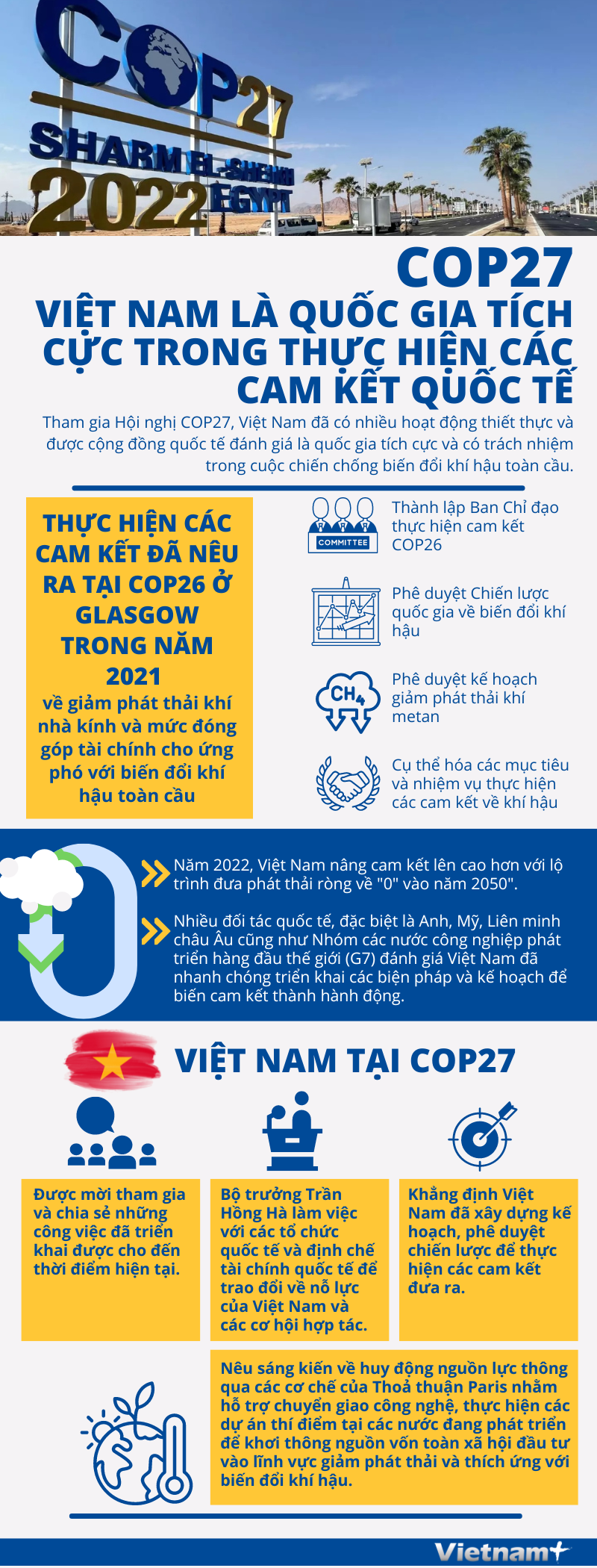 COP27
SHARM EL-SHEIKH
2022 EGYPT

COP27
VIỆT NAM LÀ QUỐC GIA TÍCH CỰC TRONG THỰC HIỆN CÁC CAM KẾT QUỐC TẾ

Tham gia Hội nghị COP27, Việt Nam đã có nhiều hoạt động thiết thực và được cộng đồng quốc tế đánh giá là quốc gia tích cực và có trách nhiệm trong cuộc chiến chống biến đổi khí hậu toàn cầu.

THỰC HIỆN CÁC CAM KẾT ĐÃ NÊU RA TẠI COP26 Ở GLASGOW TRONG NĂM 2021
về giảm phát thải khí nhà kính và mức đóng góp tài chính cho ứng phó với biến đổi khí hậu toàn cầu

COMMITTEE
Thành lập Ban Chỉ đạo thực hiện cam kết COP26

Phê duyệt Chiến lược quốc gia về biến đổi khí hậu

$CH_4$
Phê duyệt kế hoạch giảm phát thải khí metan

Cụ thể hóa các mục tiêu và nhiệm vụ thực hiện các cam kết về khí hậu

Năm 2022, Việt Nam nâng cam kết lên cao hơn với lộ trình đưa phát thải ròng về "0" vào năm 2050".

Nhiều đối tác quốc tế, đặc biệt là Anh, Mỹ, Liên minh châu Âu cũng như Nhóm các nước công nghiệp phát triển hàng đầu thế giới (G7) đánh giá Việt Nam đã nhanh chóng triển khai các biện pháp và kế hoạch để biến cam kết thành hành động.

VIỆT NAM TẠI COP27

Được mời tham gia và chia sẻ những công việc đã triển khai được cho đến thời điểm hiện tại.

Bộ trưởng Trần Hồng Hà làm việc với các tổ chức quốc tế và định chế tài chính quốc tế để trao đổi về nỗ lực của Việt Nam và các cơ hội hợp tác.

Khẳng định Việt Nam đã xây dựng kế hoạch, phê duyệt chiến lược để thực hiện các cam kết đưa ra.

Nêu sáng kiến về huy động nguồn lực thông qua các cơ chế của Thoả thuận Paris nhằm hỗ trợ chuyển giao công nghệ, thực hiện các dự án thí điểm tại các nước đang phát triển để khơi thông nguồn vốn toàn xã hội đầu tư vào lĩnh vực giảm phát thải và thích ứng với biến đổi khí hậu.

Vietnam+